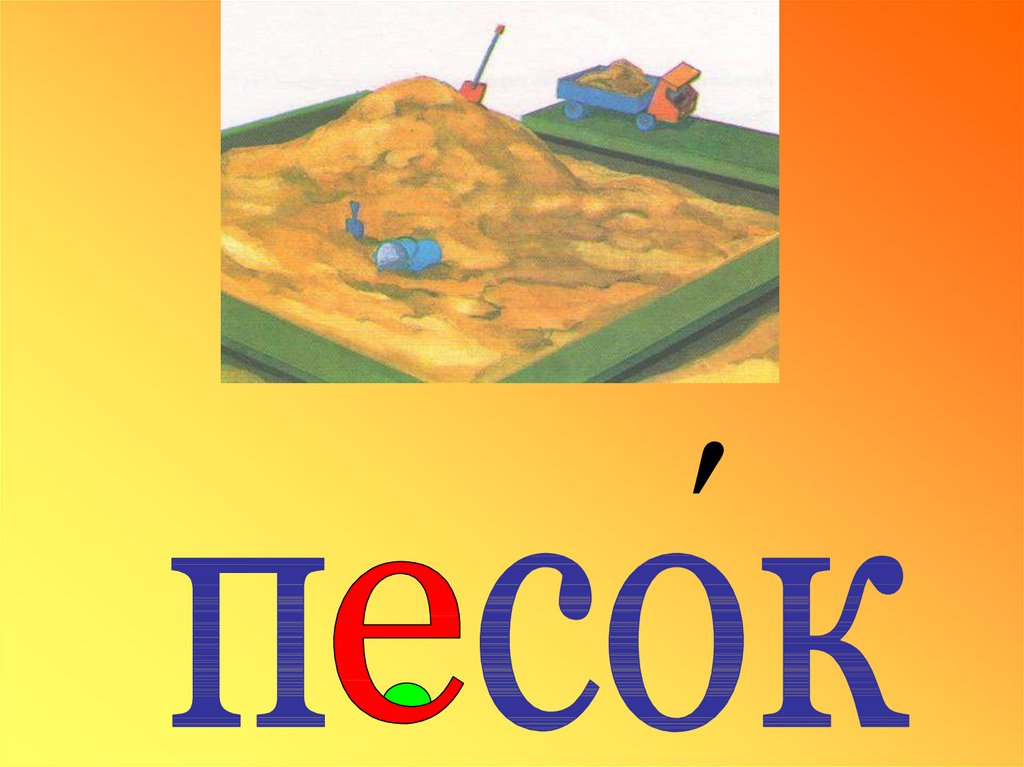 песо́к